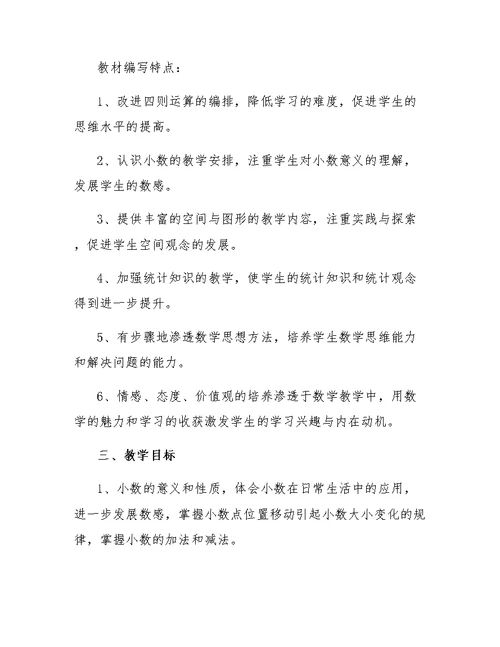 教材编写特点：

1、改进四则运算的编排，降低学习的难度，促进学生的思维水平的提高。

2、认识小数的教学安排，注重学生对小数意义的理解，发展学生的数感。

3、提供丰富的空间与图形的教学内容，注重实践与探索，促进学生空间观念的发展。

4、加强统计知识的教学，使学生的统计知识和统计观念得到进一步提升。

5、有步骤地渗透数学思想方法，培养学生数学思维能力和解决问题的能力。

6、情感、态度、价值观的培养渗透于数学教学中，用数学的魅力和学习的收获激发学生的学习兴趣与内在动机。

三、教学目标

1、小数的意义和性质，体会小数在日常生活中的应用，进一步发展数感，掌握小数点位置移动引起小数大小变化的规律，掌握小数的加法和减法。